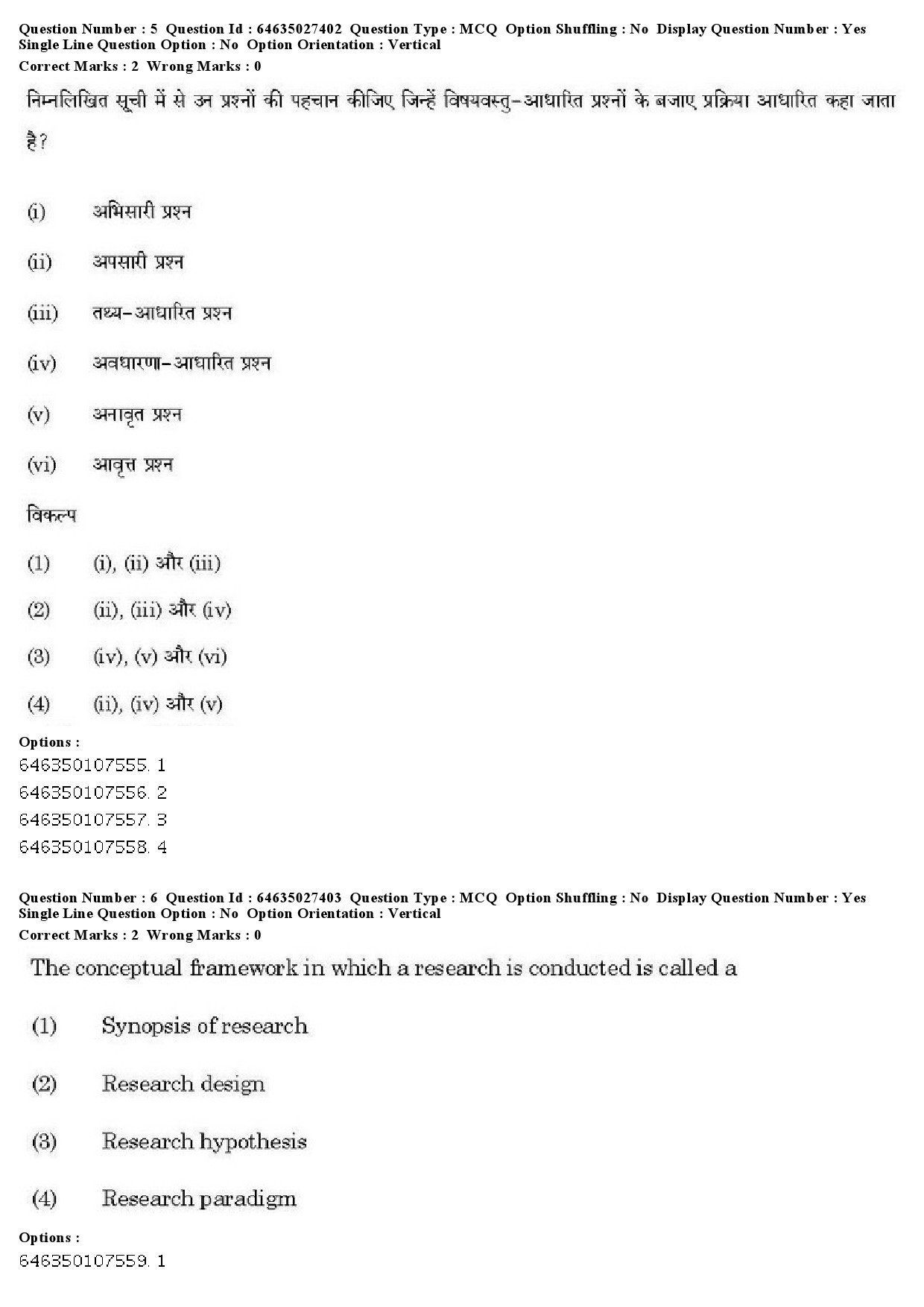 Question Number : 5 Question Id : 64635027402 Question Type : MCQ Option Shuffling : No Display Question Number : Yes Single Line Question Option : No Option Orientation : Vertical
Correct Marks : 2 Wrong Marks : 0

निम्नलिखित सूची में से उन प्रश्नों की पहचान कीजिए जिन्हें विषयवस्तु–आधारित प्रश्नों के बजाए प्रक्रिया आधारित कहा जाता है?

(i) अभिसारी प्रश्न

(ii) अपसारी प्रश्न

(iii) तथ्य–आधारित प्रश्न

(iv) अवधारणा–आधारित प्रश्न

(v) अनावृत प्रश्न

(vi) आवृत्त प्रश्न

विकल्प

(1) (i), (ii) और (iii)

(2) (ii), (iii) और (iv)

(3) (iv), (v) और (vi)

(4) (ii), (iv) और (v)

Options :
646350107555. 1
646350107556. 2
646350107557. 3
646350107558. 4

Question Number : 6 Question Id : 64635027403 Question Type : MCQ Option Shuffling : No Display Question Number : Yes Single Line Question Option : No Option Orientation : Vertical
Correct Marks : 2 Wrong Marks : 0

The conceptual framework in which a research is conducted is called a

(1) Synopsis of research

(2) Research design

(3) Research hypothesis

(4) Research paradigm

Options :
646350107559. 1